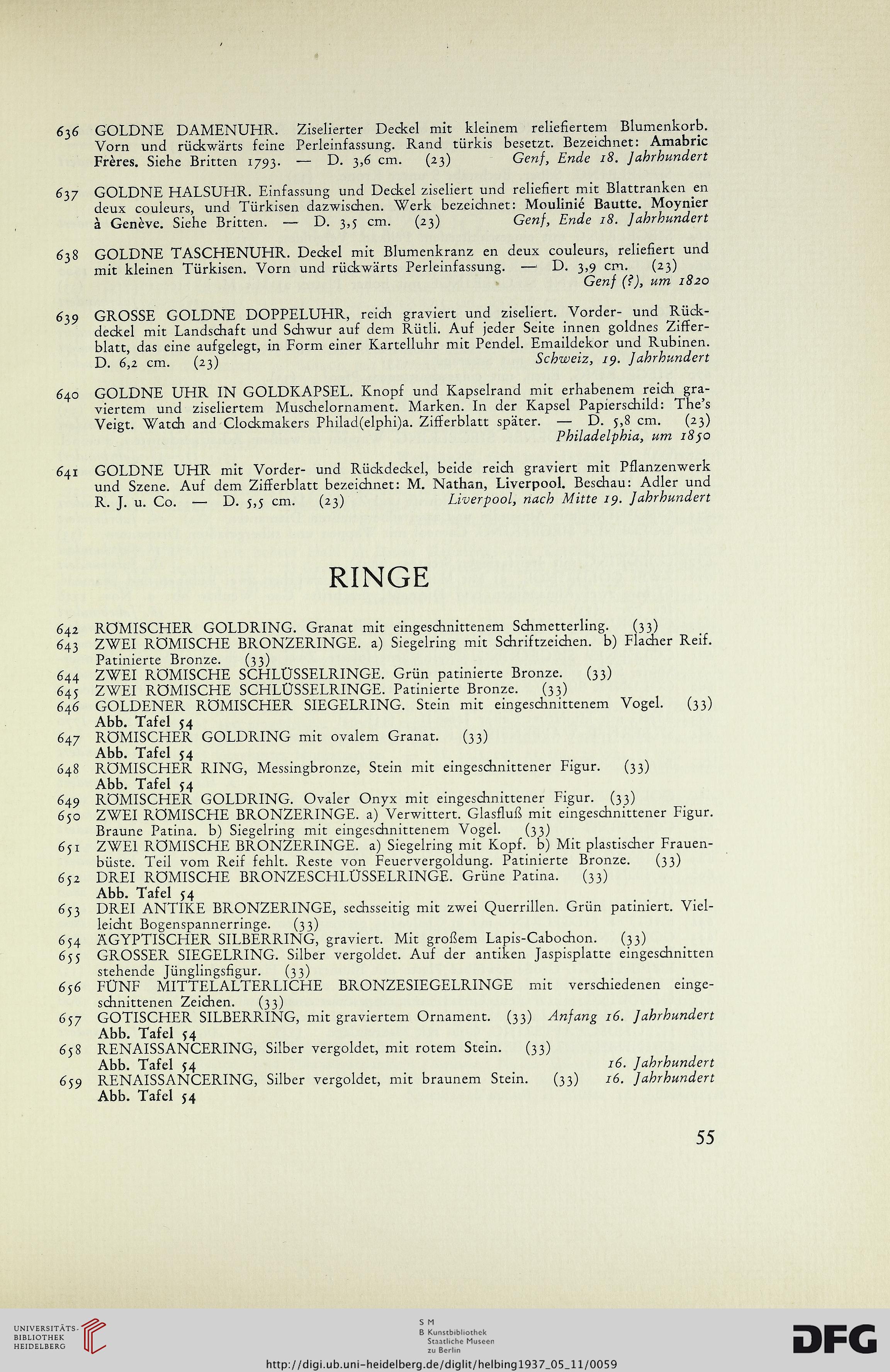 636 GOLDNE DAMENUHR. Ziselierter Deckel mit kleinem reliefiertem Blumenkorb. Vorn und rückwärts feine Perleinfassung. Rand türkis besetzt. Bezeichnet: Amabric Frères. Siehe Britten 1793. — D. 3,6 cm. (23) Genf, Ende 18. Jahrhundert

637 GOLDNE HALSUHR. Einfassung und Deckel ziseliert und reliefiert mit Blattranken en deux couleurs, und Türkisen dazwischen. Werk bezeichnet: Moulinié Bautte. Moynier à Genève. Siehe Britten. — D. 3,5 cm. (23) Genf, Ende 18. Jahrhundert

638 GOLDNE TASCHENUHR. Deckel mit Blumenkranz en deux couleurs, reliefiert und mit kleinen Türkisen. Vorn und rückwärts Perleinfassung. — D. 3,9 cm. (23) Genf (?), um 1820

639 GROSSE GOLDNE DOPPELUHR, reich graviert und ziseliert. Vorder- und Rückdeckel mit Landschaft und Schwur auf dem Rütli. Auf jeder Seite innen goldnes Zifferblatt, das eine aufgelegt, in Form einer Kartelluhr mit Pendel. Emaildekor und Rubinen. D. 6,2 cm. (23) Schweiz, 19. Jahrhundert

640 GOLDNE UHR IN GOLDKAPSEL. Knopf und Kapselrand mit erhabenem reich graviertem und ziseliertem Muschelornament. Marken. In der Kapsel Papierschild: The's Veigt. Watch and Clockmakers Philad(elphi)a. Zifferblatt später. — D. 5,8 cm. (23) Philadelphia, um 1850

641 GOLDNE UHR mit Vorder- und Rückdeckel, beide reich graviert mit Pflanzenwerk und Szene. Auf dem Zifferblatt bezeichnet: M. Nathan, Liverpool. Beschau: Adler und R. J. u. Co. — D. 5,5 cm. (23) Liverpool, nach Mitte 19. Jahrhundert

RINGE

642 RÖMISCHER GOLDRING. Granat mit eingeschnittenem Schmetterling. (33)
643 ZWEI RÖMISCHE BRONZERINGE. a) Siegelring mit Schriftzeichen. b) Flacher Reif. Patinierte Bronze. (33)
644 ZWEI RÖMISCHE SCHLÜSSELRINGE. Grün patinierte Bronze. (33)
645 ZWEI RÖMISCHE SCHLÜSSELRINGE. Patinierte Bronze. (33)
646 GOLDENER RÖMISCHER SIEGELRING. Stein mit eingeschnittenem Vogel. (33) Abb. Tafel 54
647 RÖMISCHER GOLDRING mit ovalem Granat. (33) Abb. Tafel 54
648 RÖMISCHER RING, Messingbronze, Stein mit eingeschnittener Figur. (33) Abb. Tafel 54
649 RÖMISCHER GOLDRING. Ovaler Onyx mit eingeschnittener Figur. (33)
650 ZWEI RÖMISCHE BRONZERINGE. a) Verwittert. Glasfluß mit eingeschnittener Figur. Braune Patina. b) Siegelring mit eingeschnittenem Vogel. (33)
651 ZWEI RÖMISCHE BRONZERINGE. a) Siegelring mit Kopf. b) Mit plastischer Frauenbüste. Teil vom Reif fehlt. Reste von Feuervergoldung. Patinierte Bronze. (33)
652 DREI RÖMISCHE BRONZESCHLÜSSELRINGE. Grüne Patina. (33) Abb. Tafel 54
653 DREI ANTIKE BRONZERINGE, sechsseitig mit zwei Querrillen. Grün patiniert. Vielleicht Bogenspannerringe. (33)
654 ÄGYPTISCHER SILBERRING, graviert. Mit großem Lapis-Cabochon. (33)
655 GROSSER SIEGELRING. Silber vergoldet. Auf der antiken Jaspisplatte eingeschnitten stehende Jünglingsfigur. (33)
656 FÜNF MITTELALTERLICHE BRONZESIEGELRINGE mit verschiedenen eingeschnittenen Zeichen. (33)
657 GOTISCHER SILBERRING, mit graviertem Ornament. (33) Anfang 16. Jahrhundert Abb. Tafel 54
658 RENAISSANCERING, Silber vergoldet, mit rotem Stein. (33) Abb. Tafel 54 16. Jahrhundert
659 RENAISSANCERING, Silber vergoldet, mit braunem Stein. (33) 16. Jahrhundert Abb. Tafel 54

55

UNIVERSITÄTS-BIBLIOTHEK HEIDELBERG
S M B Kunstbibliothek Staatliche Museen zu Berlin
DFG
http://digi.ub.uni-heidelberg.de/diglit/helbing1937_05_11/0059